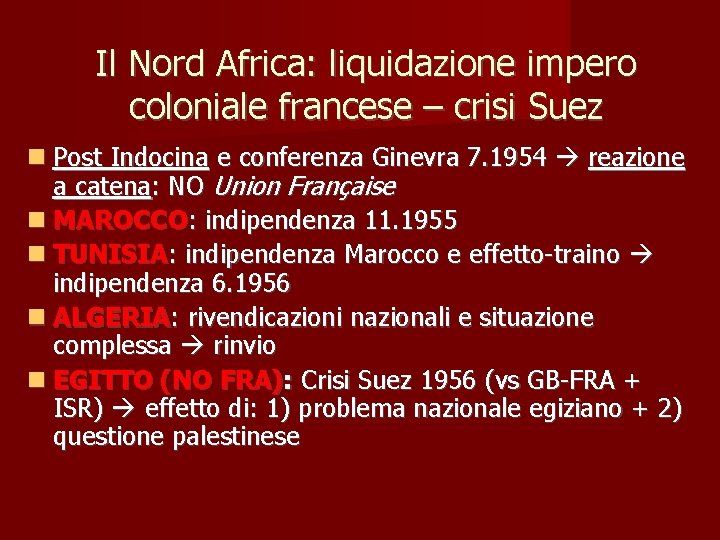 Il Nord Africa: liquidazione impero coloniale francese – crisi Suez

Post Indocina e conferenza Ginevra 7.1954 → reazione a catena: NO Union Française

MAROCCO: indipendenza 11.1955

TUNISIA: indipendenza Marocco e effetto-traino → indipendenza 6.1956

ALGERIA: rivendicazioni nazionali e situazione complessa → rinvio

EGITTO (NO FRA): Crisi Suez 1956 (vs GB-FRA + ISR) → effetto di: 1) problema nazionale egiziano + 2) questione palestinese